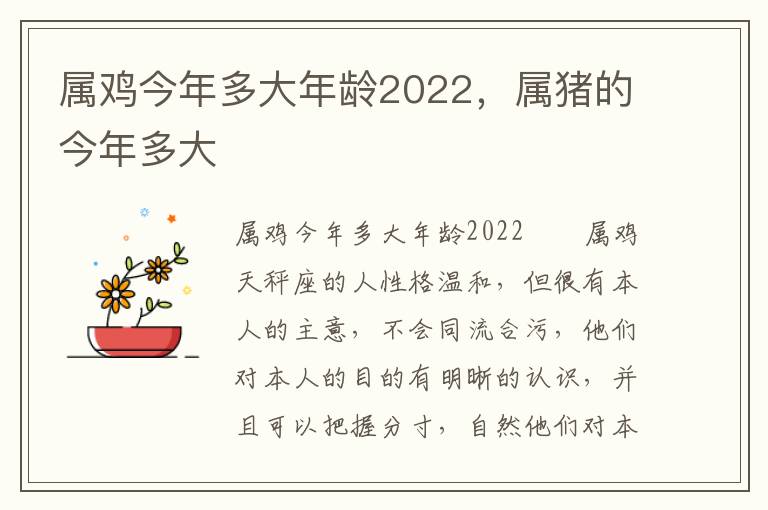 属鸡今年多大年龄2022，属猪的今年多大

属鸡今年多大年龄2022　　属鸡天秤座的人性格温和，但很有本人的主意，不会同流合污，他们对本人的目的有明晰的认识，并且可以把握分寸，自然他们对本